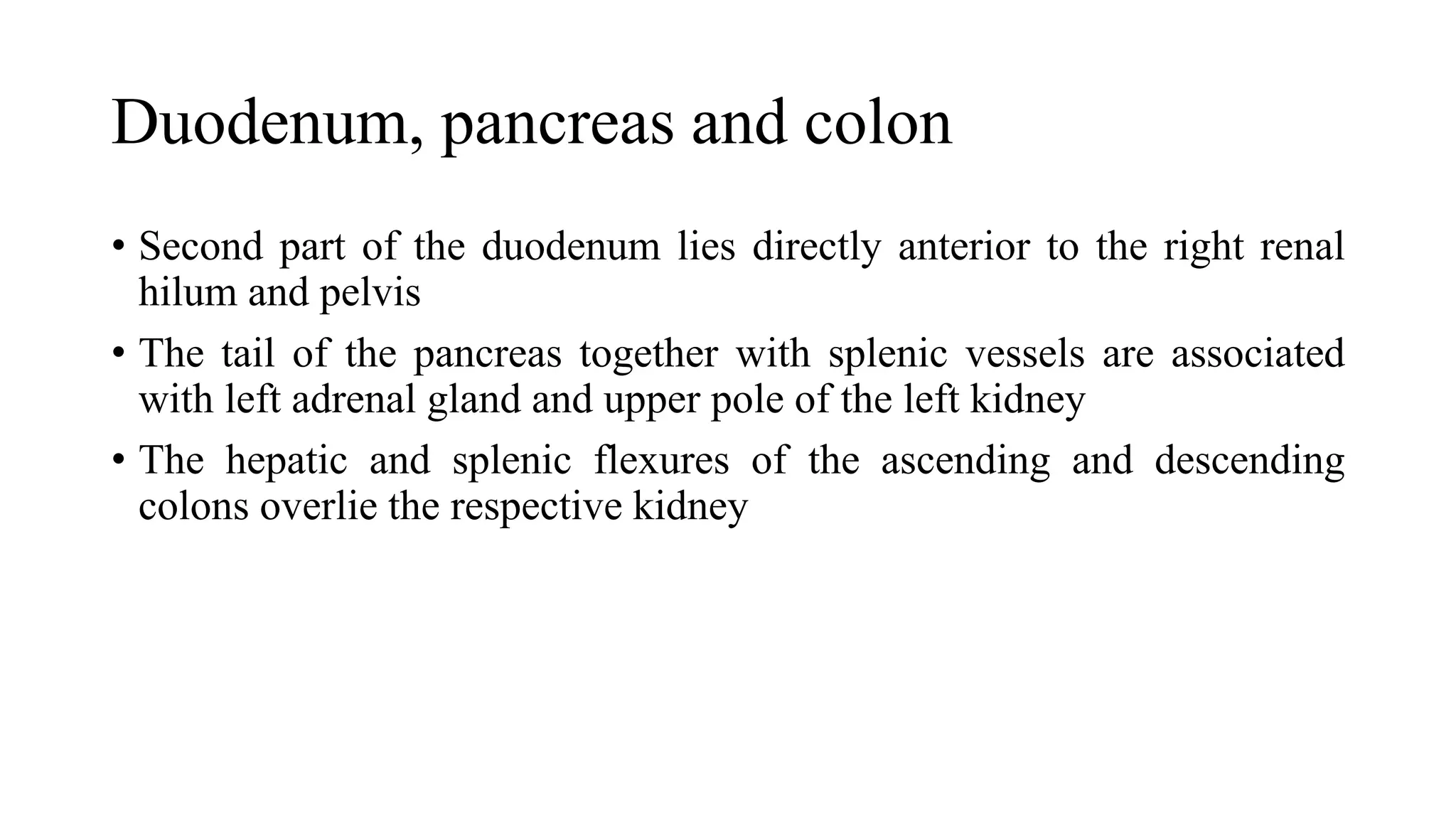 Duodenum, pancreas and colon

• Second part of the duodenum lies directly anterior to the right renal hilum and pelvis

• The tail of the pancreas together with splenic vessels are associated with left adrenal gland and upper pole of the left kidney

• The hepatic and splenic flexures of the ascending and descending colons overlie the respective kidney